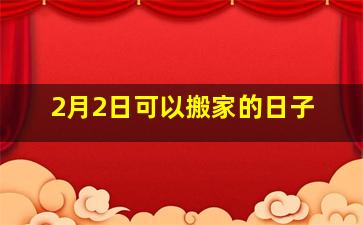 2月2日可以搬家的日子